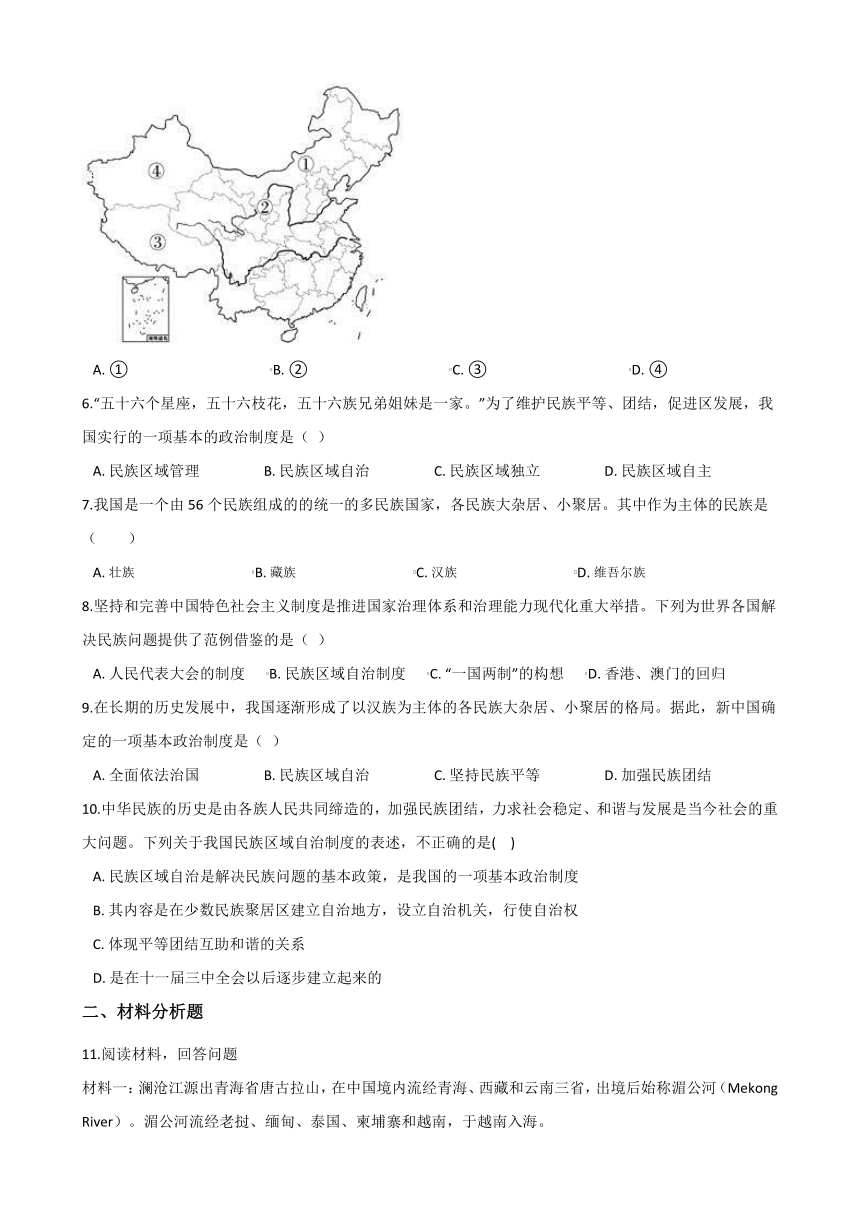 ④

①

②

③

南海诸岛

A. ①　　B. ②　　C. ③　　D. ④

6."五十六个星座，五十六枝花，五十六族兄弟姐妹是一家。"为了维护民族平等、团结，促进区发展，我国实行的一项基本的政治制度是（ ）

A. 民族区域管理　　B. 民族区域自治　　C. 民族区域独立　　D. 民族区域自主

7.我国是一个由 56 个民族组成的的统一的多民族国家，各民族大杂居、小聚居。其中作为主体的民族是（　　）

A. 壮族　　B. 藏族　　C. 汉族　　D. 维吾尔族

8.坚持和完善中国特色社会主义制度是推进国家治理体系和治理能力现代化重大举措。下列为世界各国解决民族问题提供了范例借鉴的是（ ）

A. 人民代表大会的制度　　B. 民族区域自治制度　　C. "一国两制"的构想　　D. 香港、澳门的回归

9.在长期的历史发展中，我国逐渐形成了以汉族为主体的各民族大杂居、小聚居的格局。据此，新中国确定的一项基本政治制度是（ ）

A. 全面依法治国　　B. 民族区域自治　　C. 坚持民族平等　　D. 加强民族团结

10.中华民族的历史是由各族人民共同缔造的，加强民族团结，力求社会稳定、和谐与发展是当今社会的重大问题。下列关于我国民族区域自治制度的表述，不正确的是( )

A. 民族区域自治是解决民族问题的基本政策，是我国的一项基本政治制度

B. 其内容是在少数民族聚居区建立自治地方，设立自治机关，行使自治权

C. 体现平等团结互助和谐的关系

D. 是在十一届三中全会以后逐步建立起来的

二、材料分析题

11.阅读材料，回答问题

材料一：澜沧江源出青海省唐古拉山，在中国境内流经青海、西藏和云南三省，出境后始称湄公河（Mekong River）。湄公河流经老挝、缅甸、泰国、柬埔寨和越南，于越南入海。